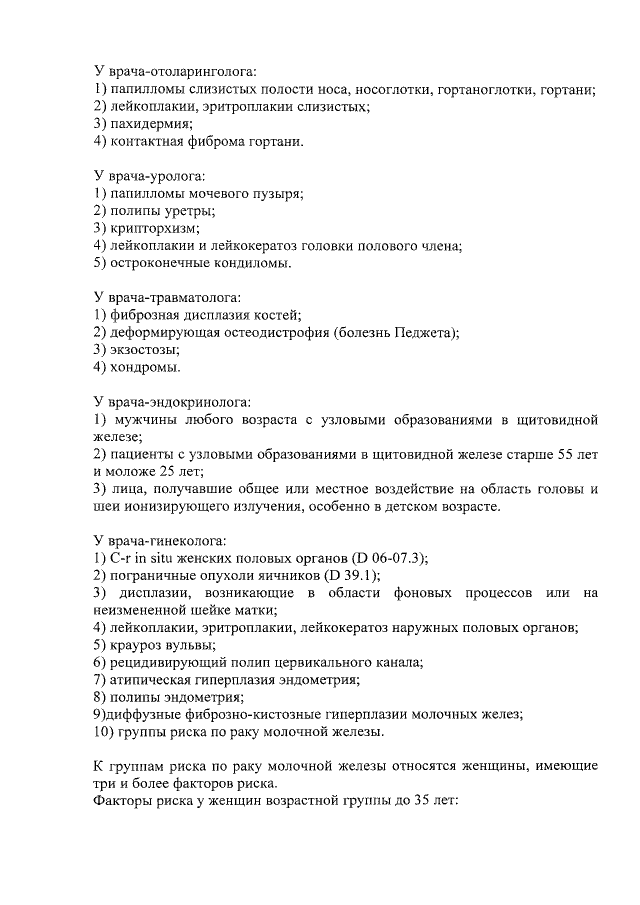 У врача-отоларинголога:
1) папилломы слизистых полости носа, носоглотки, гортаноглотки, гортани;
2) лейкоплакии, эритроплакии слизистых;
3) пахидермия;
4) контактная фиброма гортани.

У врача-уролога:
1) папилломы мочевого пузыря;
2) полипы уретры;
3) крипторхизм;
4) лейкоплакии и лейкокератоз головки полового члена;
5) остроконечные кондиломы.

У врача-травматолога:
1) фиброзная дисплазия костей;
2) деформирующая остеодистрофия (болезнь Педжета);
3) экзостозы;
4) хондромы.

У врача-эндокринолога:
1) мужчины любого возраста с узловыми образованиями в щитовидной железе;
2) пациенты с узловыми образованиями в щитовидной железе старше 55 лет и моложе 25 лет;
3) лица, получавшие общее или местное воздействие на область головы и шеи ионизирующего излучения, особенно в детском возрасте.

У врача-гинеколога:
1) C-r in situ женских половых органов (D 06-07.3);
2) пограничные опухоли яичников (D 39.1);
3) дисплазии, возникающие в области фоновых процессов или на неизмененной шейке матки;
4) лейкоплакии, эритроплакии, лейкокератоз наружных половых органов;
5) крауроз вульвы;
6) рецидивирующий полип цервикального канала;
7) атипическая гиперплазия эндометрия;
8) полипы эндометрия;
9)диффузные фиброзно-кистозные гиперплазии молочных желез;
10) группы риска по раку молочной железы.

К группам риска по раку молочной железы относятся женщины, имеющие три и более факторов риска.
Факторы риска у женщин возрастной группы до 35 лет: